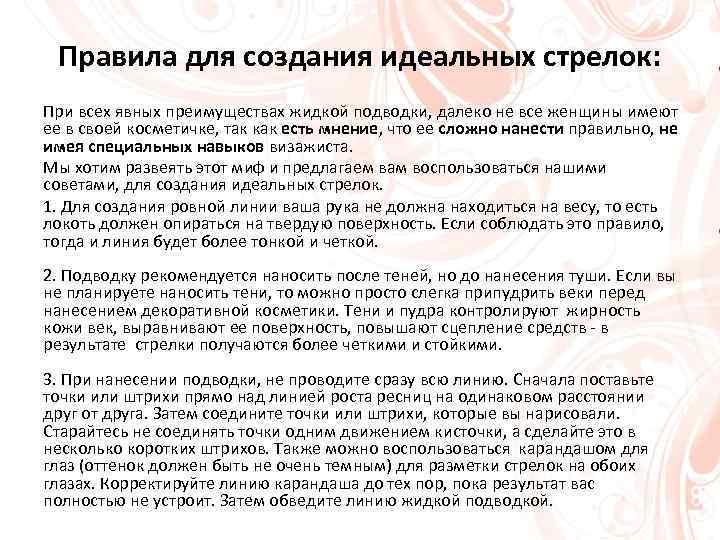 Правила для создания идеальных стрелок:

При всех явных преимуществах жидкой подводки, далеко не все женщины имеют ее в своей косметичке, так как есть мнение, что ее сложно нанести правильно, не имея специальных навыков визажиста.

Мы хотим развеять этот миф и предлагаем вам воспользоваться нашими советами, для создания идеальных стрелок.

1. Для создания ровной линии ваша рука не должна находиться на весу, то есть локоть должен опираться на твердую поверхность. Если соблюдать это правило, тогда и линия будет более тонкой и четкой.

2. Подводку рекомендуется наносить после теней, но до нанесения туши. Если вы не планируете наносить тени, то можно просто слегка припудрить веки перед нанесением декоративной косметики. Тени и пудра контролируют жирность кожи век, выравнивают ее поверхность, повышают сцепление средств - в результате стрелки получаются более четкими и стойкими.

3. При нанесении подводки, не проводите сразу всю линию. Сначала поставьте точки или штрихи прямо над линией роста ресниц на одинаковом расстоянии друг от друга. Затем соедините точки или штрихи, которые вы нарисовали. Старайтесь не соединять точки одним движением кисточки, а сделайте это в несколько коротких штрихов. Также можно воспользоваться карандашом для глаз (оттенок должен быть не очень темным) для разметки стрелок на обоих глазах. Корректируйте линию карандаша до тех пор, пока результат вас полностью не устроит. Затем обведите линию жидкой подводкой.